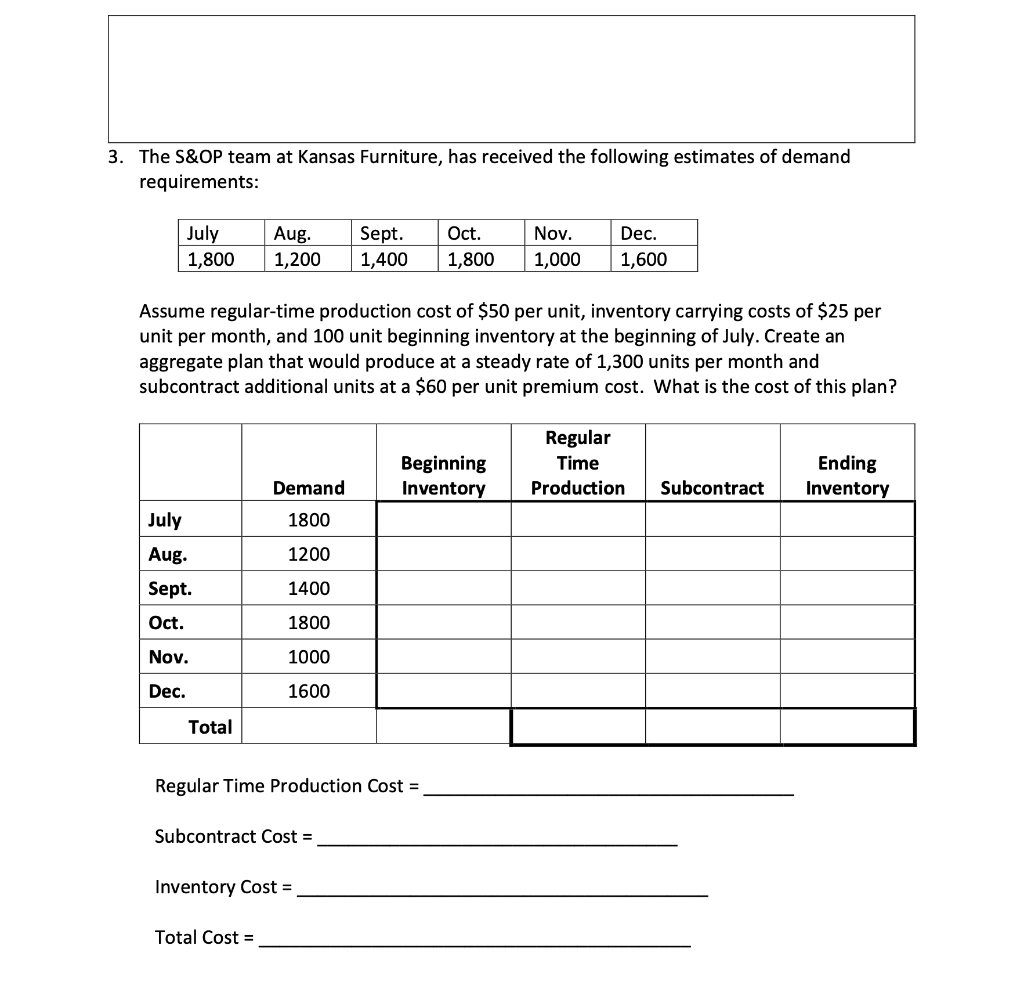 3. The S&OP team at Kansas Furniture, has received the following estimates of demand requirements:

| July | Aug. | Sept. | Oct. | Nov. | Dec. |
|---|---|---|---|---|---|
| 1,800 | 1,200 | 1,400 | 1,800 | 1,000 | 1,600 |

Assume regular-time production cost of \$50 per unit, inventory carrying costs of \$25 per unit per month, and 100 unit beginning inventory at the beginning of July. Create an aggregate plan that would produce at a steady rate of 1,300 units per month and subcontract additional units at a \$60 per unit premium cost. What is the cost of this plan?

| | Demand | Beginning Inventory | Regular Time Production | Subcontract | Ending Inventory |
|---|---|---|---|---|---|
| July | 1800 | | | | |
| Aug. | 1200 | | | | |
| Sept. | 1400 | | | | |
| Oct. | 1800 | | | | |
| Nov. | 1000 | | | | |
| Dec. | 1600 | | | | |
| Total | | | | | |

Regular Time Production Cost = ______

Subcontract Cost = ______

Inventory Cost = ______

Total Cost = ______